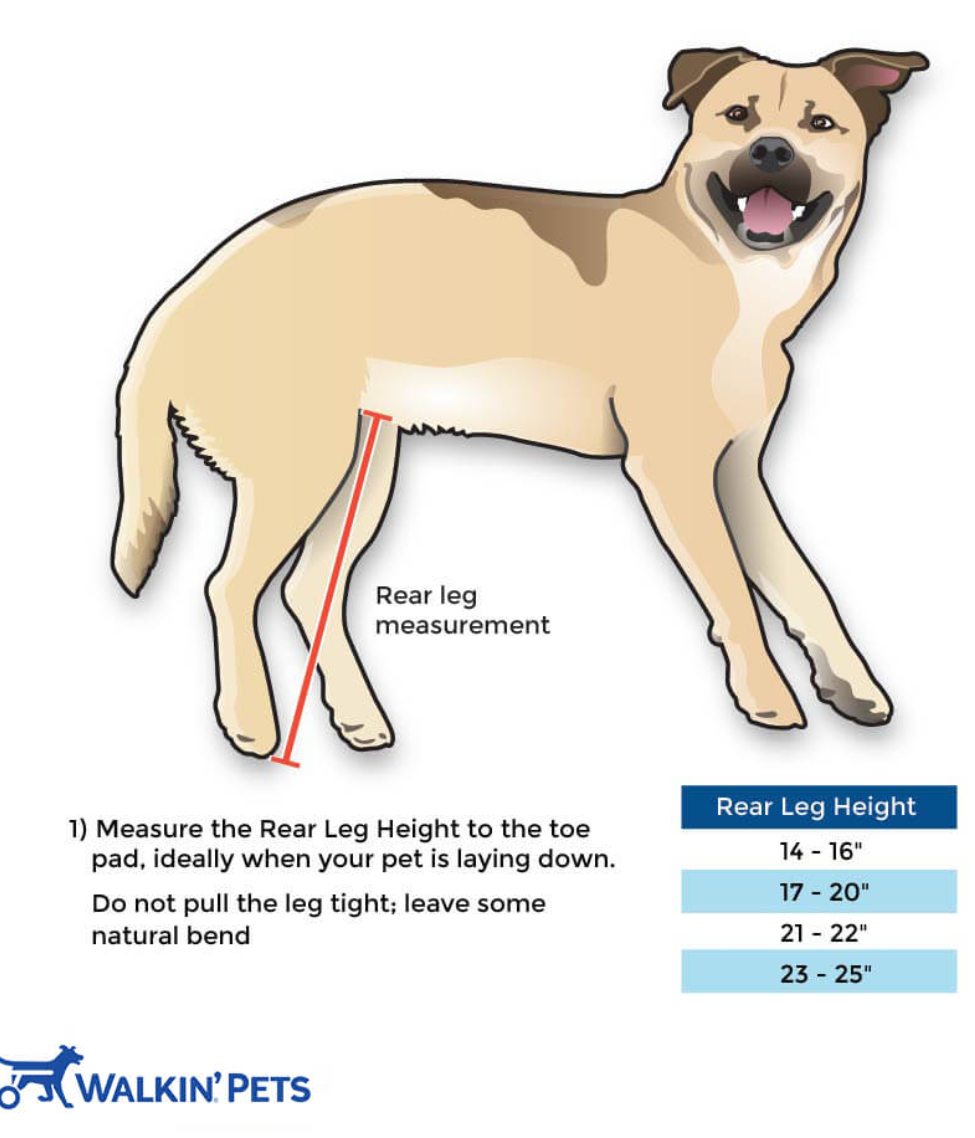 Rear leg measurement

1) Measure the Rear Leg Height to the toe pad, ideally when your pet is laying down.

Do not pull the leg tight; leave some natural bend

| Rear Leg Height |
|---|
| 14 - 16" |
| 17 - 20" |
| 21 - 22" |
| 23 - 25" |

WALKIN' PETS